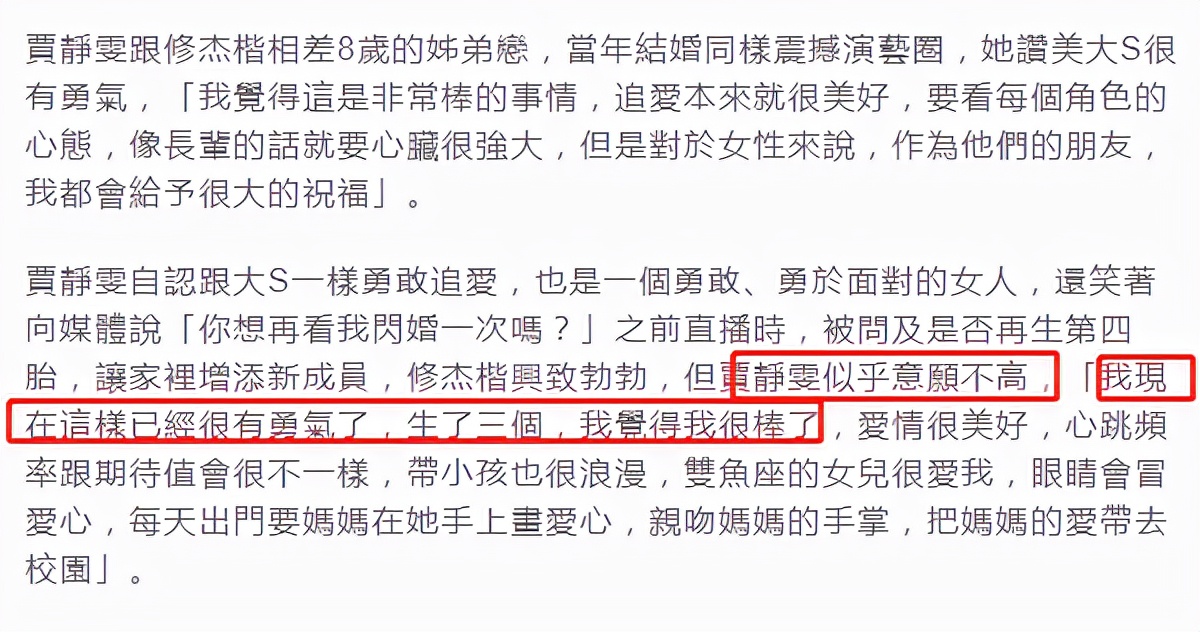 賈靜雯跟修杰楷相差8歲的姊弟戀，當年結婚同樣震撼演藝圈，她讚美大S很有勇氣，「我覺得這是非常棒的事情，追愛本來就很美好，要看每個角色的心態，像長輩的話就要心臟很強大，但是對於女性來說，作為他們的朋友，我都會給予很大的祝福」。

賈靜雯自認跟大S一樣勇敢追愛，也是一個勇敢、勇於面對的女人，還笑著向媒體說「你想再看我閃婚一次嗎？」之前直播時，被問及是否再生第四胎，讓家裡增添新成員，修杰楷興致勃勃，但賈靜雯似乎意願不高，「我現在這樣已經很有勇氣了，生了三個，我覺得我很棒了，愛情很美好，心跳頻率跟期待值會很不一樣，帶小孩也很浪漫，雙魚座的女兒很愛我，眼睛會冒愛心，每天出門要媽媽在她手上畫愛心，親吻媽媽的手掌，把媽媽的愛帶去校園」。